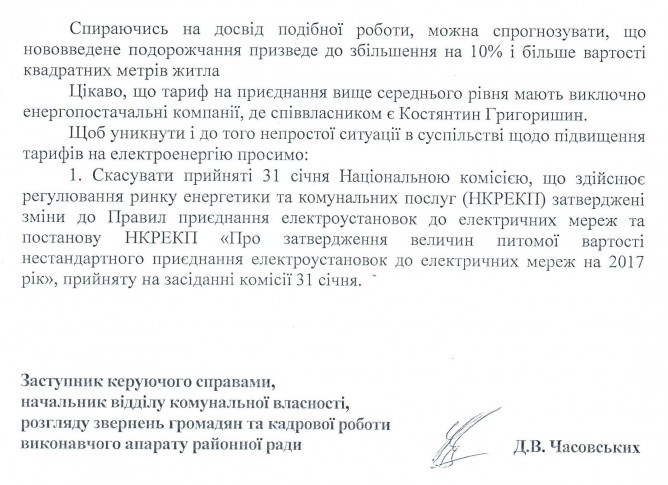 Спираючись на досвід подібної роботи, можна спрогнозувати, що нововведене подорожчання призведе до збільшення на 10% і більше вартості квадратних метрів житла

Цікаво, що тариф на приєднання вище середнього рівня мають виключно енергопостачальні компанії, де співвласником є Костянтин Григоришин.

Щоб уникнути і до того непростої ситуації в суспільстві щодо підвищення тарифів на електроенергію просимо:

1. Скасувати прийняті 31 січня Національною комісією, що здійснює регулювання ринку енергетики та комунальних послуг (НКРЕКП) затверджені зміни до Правил приєднання електроустановок до електричних мереж та постанову НКРЕКП «Про затвердження величин питомої вартості нестандартного приєднання електроустановок до електричних мереж на 2017 рік», прийняту на засіданні комісії 31 січня.

Заступник керуючого справами,
начальник відділу комунальної власності,
розгляду звернень громадян та кадрової роботи
виконавчого апарату районної ради

Д.В. Часовських